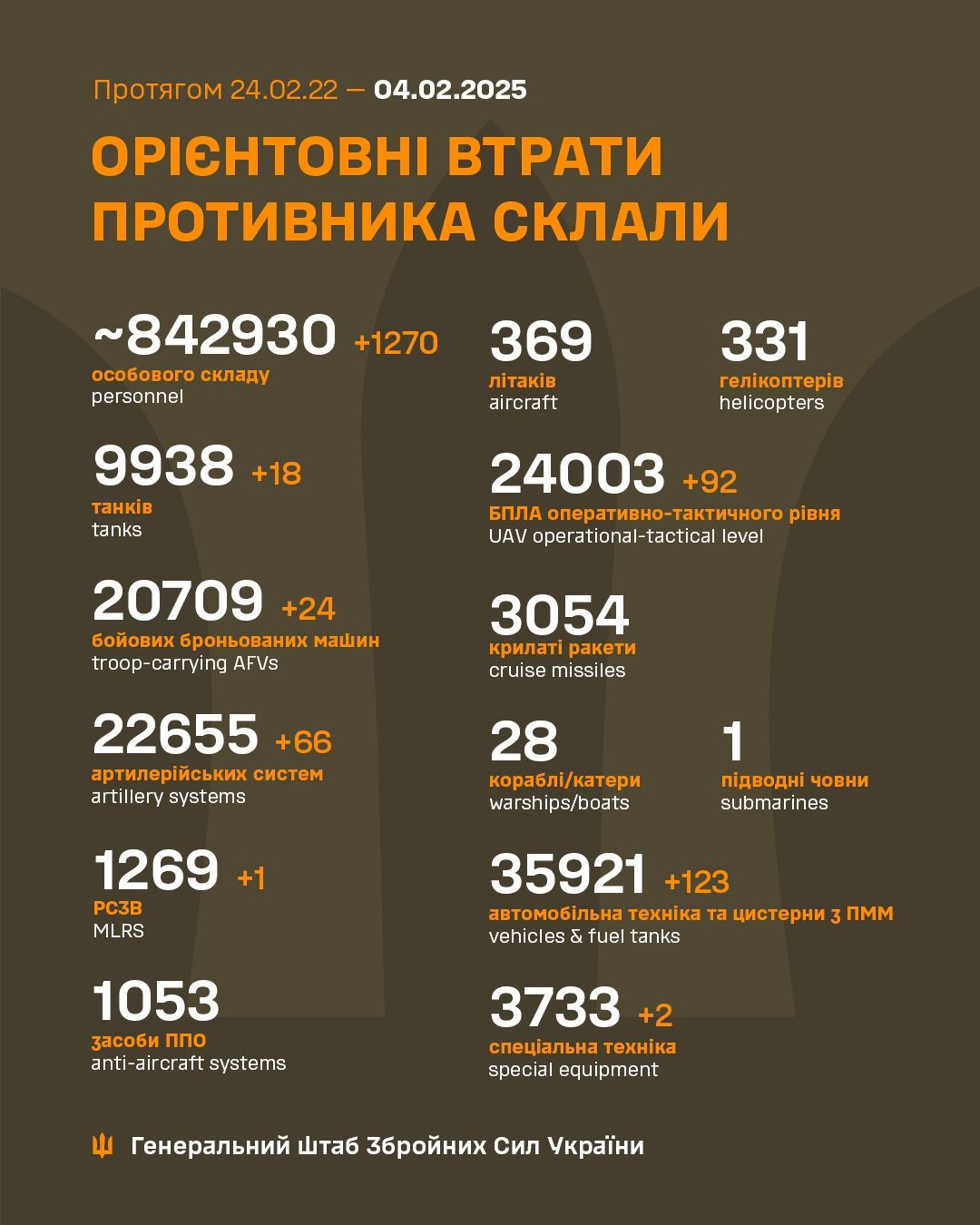 Протягом 24.02.22 — 04.02.2025

ОРІЄНТОВНІ ВТРАТИ ПРОТИВНИКА СКЛАЛИ

~842930 +1270
особового складу
personnel

9938 +18
танків
tanks

20709 +24
бойових броньованих машин
troop-carrying AFVs

22655 +66
артилерійських систем
artillery systems

1269 +1
РСЗВ
MLRS

1053
засоби ППО
anti-aircraft systems

369
літаків
aircraft

331
гелікоптерів
helicopters

24003 +92
БПЛА оперативно-тактичного рівня
UAV operational-tactical level

3054
крилаті ракети
cruise missiles

28
кораблі/катери
warships/boats

1
підводні човни
submarines

35921 +123
автомобільна техніка та цистерни з ПММ
vehicles & fuel tanks

3733 +2
спеціальна техніка
special equipment

Генеральний Штаб Збройних Сил України